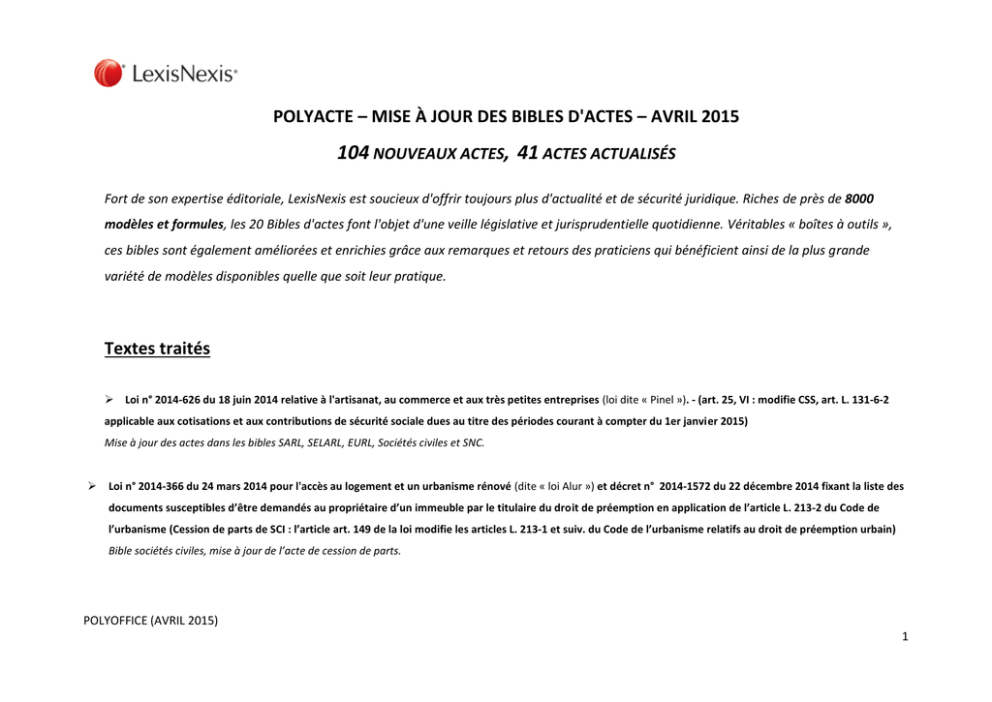 LexisNexis®

POLYACTE – MISE À JOUR DES BIBLES D'ACTES – AVRIL 2015

104 NOUVEAUX ACTES, 41 ACTES ACTUALISÉS

Fort de son expertise éditoriale, LexisNexis est soucieux d'offrir toujours plus d'actualité et de sécurité juridique. Riches de près de 8000 modèles et formules, les 20 Bibles d'actes font l'objet d'une veille législative et jurisprudentielle quotidienne. Véritables « boîtes à outils », ces bibles sont également améliorées et enrichies grâce aux remarques et retours des praticiens qui bénéficient ainsi de la plus grande variété de modèles disponibles quelle que soit leur pratique.

Textes traités

➢ Loi n° 2014-626 du 18 juin 2014 relative à l'artisanat, au commerce et aux très petites entreprises (loi dite « Pinel »). - (art. 25, VI : modifie CSS, art. L. 131-6-2 applicable aux cotisations et aux contributions de sécurité sociale dues au titre des périodes courant à compter du 1er janvier 2015)
Mise à jour des actes dans les bibles SARL, SELARL, EURL, Sociétés civiles et SNC.

➢ Loi n° 2014-366 du 24 mars 2014 pour l'accès au logement et un urbanisme rénové (dite « loi Alur ») et décret n° 2014-1572 du 22 décembre 2014 fixant la liste des documents susceptibles d'être demandés au propriétaire d'un immeuble par le titulaire du droit de préemption en application de l'article L. 213-2 du Code de l'urbanisme (Cession de parts de SCI : l'article art. 149 de la loi modifie les articles L. 213-1 et suiv. du Code de l'urbanisme relatifs au droit de préemption urbain)
Bible sociétés civiles, mise à jour de l'acte de cession de parts.

POLYOFFICE (AVRIL 2015)

1